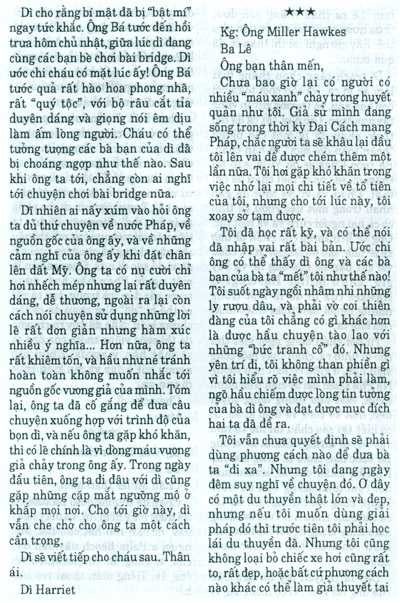 Dì cho rằng bí mật đã bị "bật mí" ngay tức khắc. Ông Bá tước đến hồi trưa hôm chủ nhật, giữa lúc dì đang cùng các bạn bè chơi bài bridge. Dì ước chi cháu có mặt lúc ấy! Ông Bá tước quả rất hào hoa phong nhã, rất "quý tộc", với bộ râu cắt tỉa duyên dáng và giọng nói êm dịu làm ấm lòng người. Cháu có thể tưởng tượng các bà bạn của dì đã bị choáng ngợp như thế nào. Sau khi ông ta tới, chẳng còn ai nghĩ tới chuyện chơi bài bridge nữa.

Dĩ nhiên ai nấy xúm vào hỏi ông ta đủ thứ chuyện về nước Pháp, về nguồn gốc của ông ấy, và về những cảm nghĩ của ông ấy khi đặt chân lên đất Mỹ. Ông ta có nụ cười chỉ hơi nhếch mép nhưng lại rất duyên dáng, dễ thương, ngoài ra lại còn cách nói chuyện sử dụng những lời lẽ rất đơn giản nhưng hàm xúc nhiều ý nghĩa... Hơn nữa, ông ta rất khiêm tốn, và hầu như né tránh hoàn toàn không muốn nhắc tới nguồn gốc vương giả của mình. Tóm lại, ông ta đã cố gắng để đưa câu chuyện xuống hợp với trình độ của bọn dì, và nếu ông ta gặp khó khăn, thì có lẽ chính là vì dòng máu vương giả chảy trong ông ấy. Trong ngày đầu tiên, ông ta đi đâu với dì cũng gặp những cặp mắt ngưỡng mộ ở khắp mọi nơi. Cho tới giờ này, dì vẫn che chở cho ông ta một cách cẩn trọng.

Dì sẽ viết tiếp cho cháu sau. Thân ái.

Dì Harriet

★★★

Kg: Ông Miller Hawkes
Ba Lê

Ông bạn thân mến,

Chưa bao giờ lại có người có nhiều "máu xanh" chảy trong huyết quản như tôi. Giả sử mình đang sống trong thời kỳ Đại Cách mạng Pháp, chắc người ta sẽ khâu lại đầu tôi lên vai để được chém thêm một lần nữa. Tôi hơi gặp khó khăn trong việc nhớ lại mọi chi tiết về tổ tiên của tôi, nhưng cho tới lúc này, tôi xoay sở tạm được.

Tôi đã học rất kỹ, và có thể nói đã nhập vai rất bài bản. Ước chi ông có thể thấy dì ông và các bà bạn của bà ta "mết" tôi như thế nào! Tôi suốt ngày ngồi nhâm nhi những ly rượu dâu, và phải vờ coi thiên đàng của tôi chẳng có gì khác hơn là được hầu chuyện tào lao với những "bức tranh cổ" đó. Nhưng yên trí đi, tôi không than phiền gì vì tôi hiểu rõ việc mình phải làm, ngõ hầu chiếm được lòng tin tưởng của bà dì ông và đạt được mục đích hai ta đã đề ra.

Tôi vẫn chưa quyết định sẽ phải dùng phương cách nào để đưa bà ta "đi xa". Nhưng tôi đang ngày đêm suy nghĩ về chuyện đó. Ở đây có một du thuyền thật lớn và đẹp, nhưng nếu tôi muốn dùng giải pháp đó thì trước tiên tôi phải học lái du thuyền đã. Nhưng tôi cũng không loại bỏ chiếc xe hơi cũng rất to, rất đẹp, hoặc bất cứ phương cách nào khác có thể làm giả thuyết tai